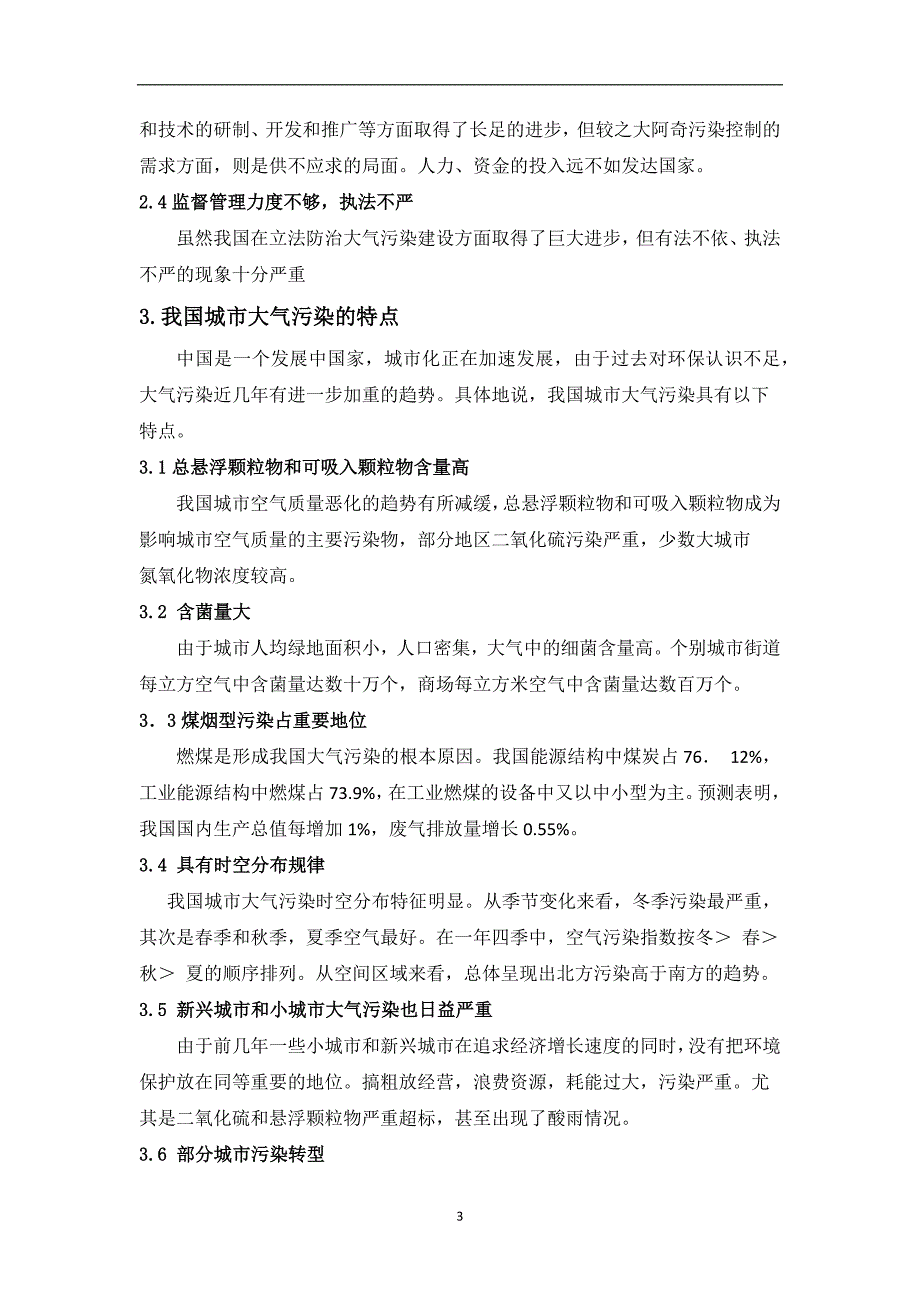 和技术的研制、开发和推广等方面取得了长足的进步，但较之大阿奇污染控制的需求方面，则是供不应求的局面。人力、资金的投入远不如发达国家。

2.4 监督管理力度不够，执法不严

虽然我国在立法防治大气污染建设方面取得了巨大进步，但有法不依、执法不严的现象十分严重

3.我国城市大气污染的特点

中国是一个发展中国家，城市化正在加速发展，由于过去对环保认识不足，大气污染近几年有进一步加重的趋势。具体地说，我国城市大气污染具有以下特点。

3.1 总悬浮颗粒物和可吸入颗粒物含量高

我国城市空气质量恶化的趋势有所减缓，总悬浮颗粒物和可吸入颗粒物成为影响城市空气质量的主要污染物，部分地区二氧化硫污染严重，少数大城市氮氧化物浓度较高。

3.2 含菌量大

由于城市人均绿地面积小，人口密集，大气中的细菌含量高。个别城市街道每立方空气中含菌量达数十万个，商场每立方米空气中含菌量达数百万个。

3．3 煤烟型污染占重要地位

燃煤是形成我国大气污染的根本原因。我国能源结构中煤炭占 76． 12%，工业能源结构中燃煤占 73.9%，在工业燃煤的设备中又以中小型为主。预测表明，我国国内生产总值每增加 1%，废气排放量增长 0.55%。

3.4 具有时空分布规律

我国城市大气污染时空分布特征明显。从季节变化来看，冬季污染最严重，其次是春季和秋季，夏季空气最好。在一年四季中，空气污染指数按冬＞ 春＞ 秋＞ 夏的顺序排列。从空间区域来看，总体呈现出北方污染高于南方的趋势。

3.5 新兴城市和小城市大气污染也日益严重

由于前几年一些小城市和新兴城市在追求经济增长速度的同时，没有把环境保护放在同等重要的地位。搞粗放经营，浪费资源，耗能过大，污染严重。尤其是二氧化硫和悬浮颗粒物严重超标，甚至出现了酸雨情况。

3.6 部分城市污染转型

3